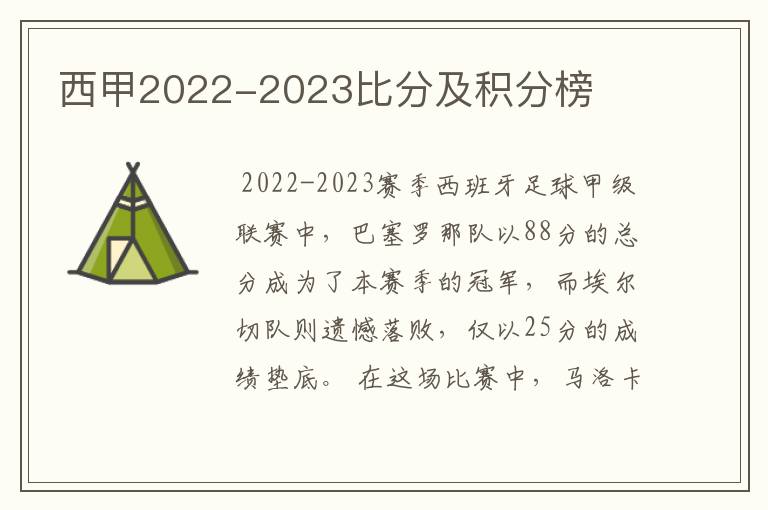 西甲2022-2023比分及积分榜

2022-2023赛季西班牙足球甲级联赛中，巴塞罗那队以88分的总分成为了本赛季的冠军，而埃尔切队则遗憾落败，仅以25分的成绩垫底。在这场比赛中，马洛卡